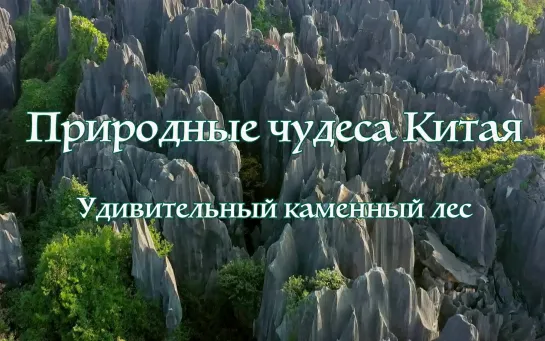 Природные чудеса Китая

Удивительный каменный лес